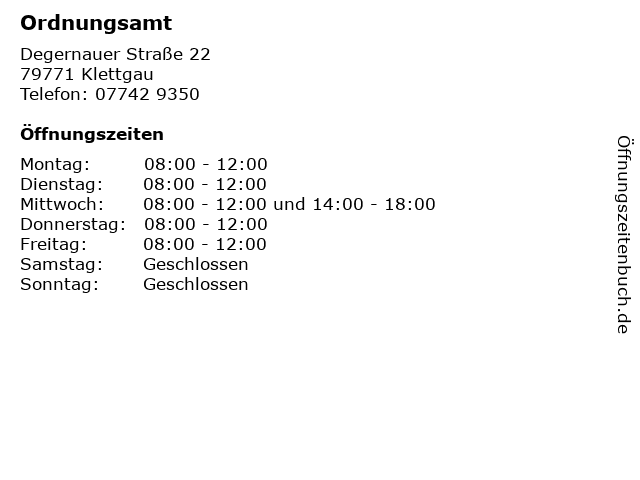 Ordnungsamt

Degernauer Straße 22
79771 Klettgau
Telefon: 07742 9350

Öffnungszeiten

Montag: 08:00 - 12:00
Dienstag: 08:00 - 12:00
Mittwoch: 08:00 - 12:00 und 14:00 - 18:00
Donnerstag: 08:00 - 12:00
Freitag: 08:00 - 12:00
Samstag: Geschlossen
Sonntag: Geschlossen

Öffnungszeitenbuch.de